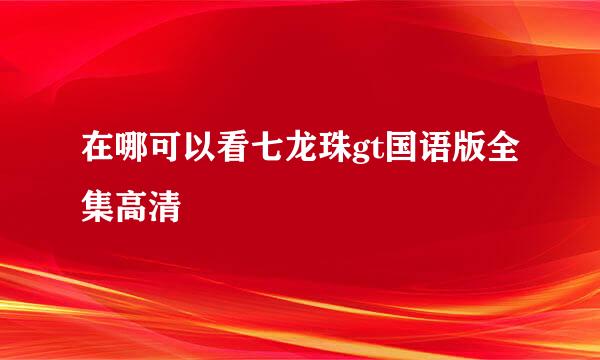 在哪可以看七龙珠gt国语版全集高清